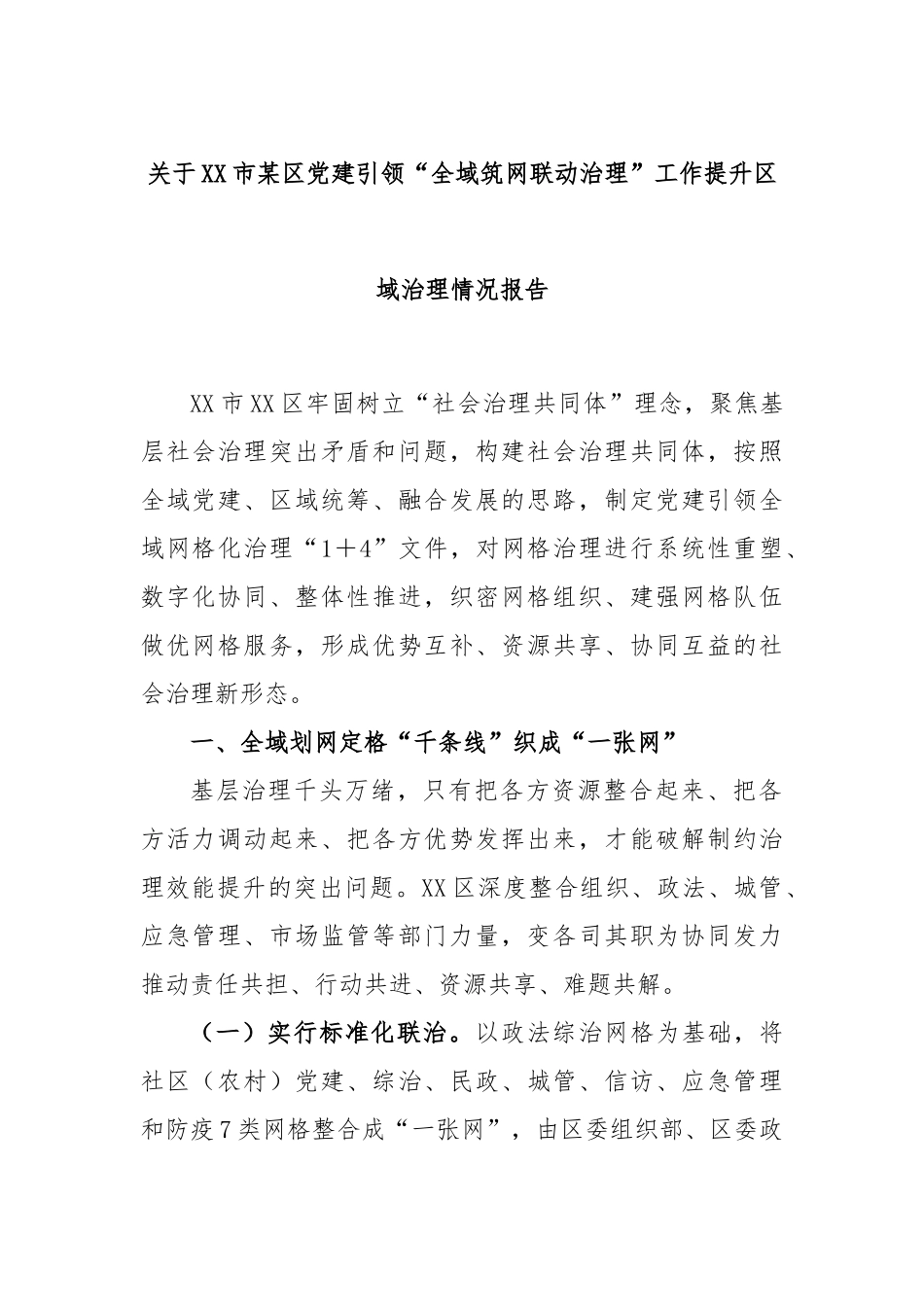 关于XX市某区党建引领“全域筑网联动治理”工作提升区域治理情况报告

XX市XX区牢固树立“社会治理共同体”理念，聚焦基层社会治理突出矛盾和问题，构建社会治理共同体，按照全域党建、区域统筹、融合发展的思路，制定党建引领全域网格化治理“1＋4”文件，对网格治理进行系统性重塑、数字化协同、整体性推进，织密网格组织、建强网格队伍做优网格服务，形成优势互补、资源共享、协同互益的社会治理新形态。

一、全域划网定格“千条线”织成“一张网”

基层治理千头万绪，只有把各方资源整合起来、把各方活力调动起来、把各方优势发挥出来，才能破解制约治理效能提升的突出问题。XX区深度整合组织、政法、城管、应急管理、市场监管等部门力量，变各司其职为协同发力推动责任共担、行动共进、资源共享、难题共解。

（一）实行标准化联治。以政法综治网格为基础，将社区（农村）党建、综治、民政、城管、信访、应急管理和防疫7类网格整合成“一张网”，由区委组织部、区委政